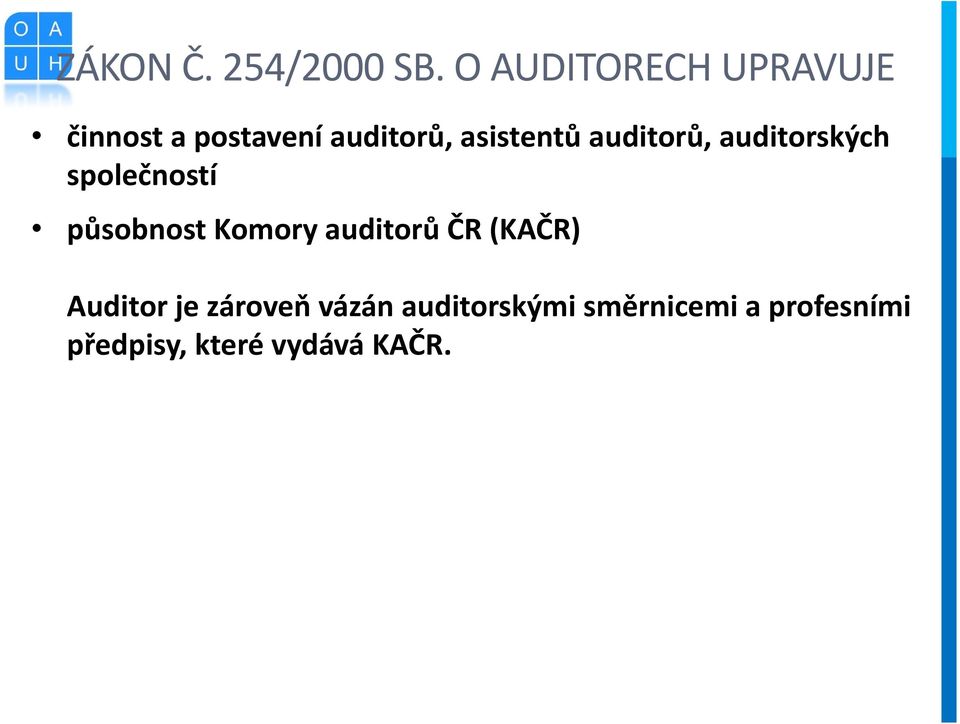 O A
U H

ZÁKON Č. 254/2000 SB. O AUDITORECH UPRAVUJE

• činnost a postavení auditorů, asistentů auditorů, auditorských společností

• působnost Komory auditorů ČR (KAČR)

Auditor je zároveň vázán auditorskými směrnicemi a profesními předpisy, které vydává KAČR.